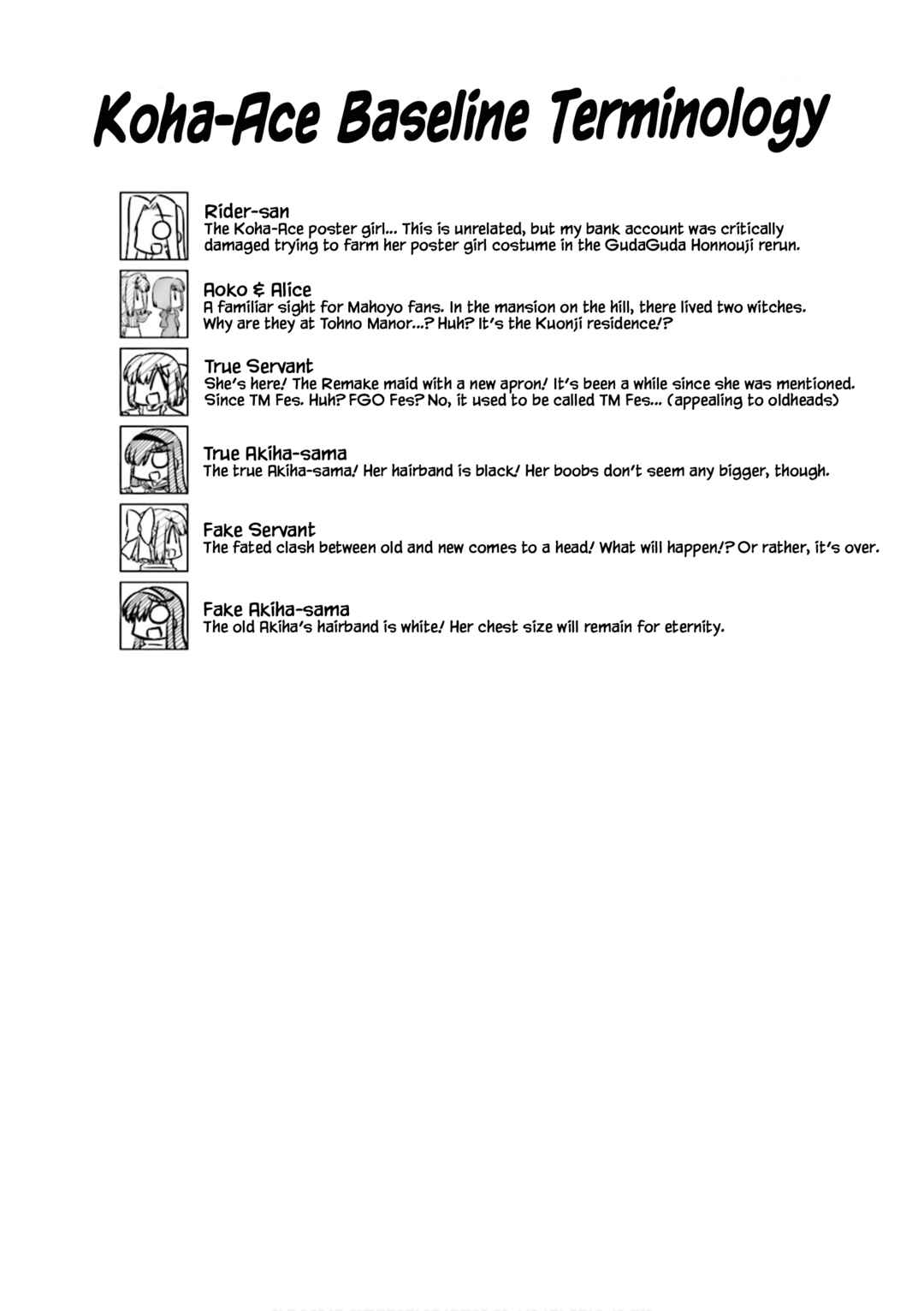 Koha-Ace Baseline Terminology

Rider-san
The Koha-Ace poster girl... This is unrelated, but my bank account was critically damaged trying to farm her poster girl costume in the GudaGuda Honnouji rerun.

Aoko & Alice
A familiar sight for Mahoyo fans. In the mansion on the hill, there lived two witches. Why are they at Tohno Manor...? Huh? It's the Kuonji residence!?

True Servant
She's here! The Remake maid with a new apron! It's been a while since she was mentioned. Since TM Fes. Huh? FGO Fes? No, it used to be called TM Fes... (appealing to oldheads)

True Akiha-sama
The true Akiha-sama! Her hairband is black! Her boobs don't seem any bigger, though.

Fake Servant
The fated clash between old and new comes to a head! What will happen!? Or rather, it's over.

Fake Akiha-sama
The old Akiha's hairband is white! Her chest size will remain for eternity.